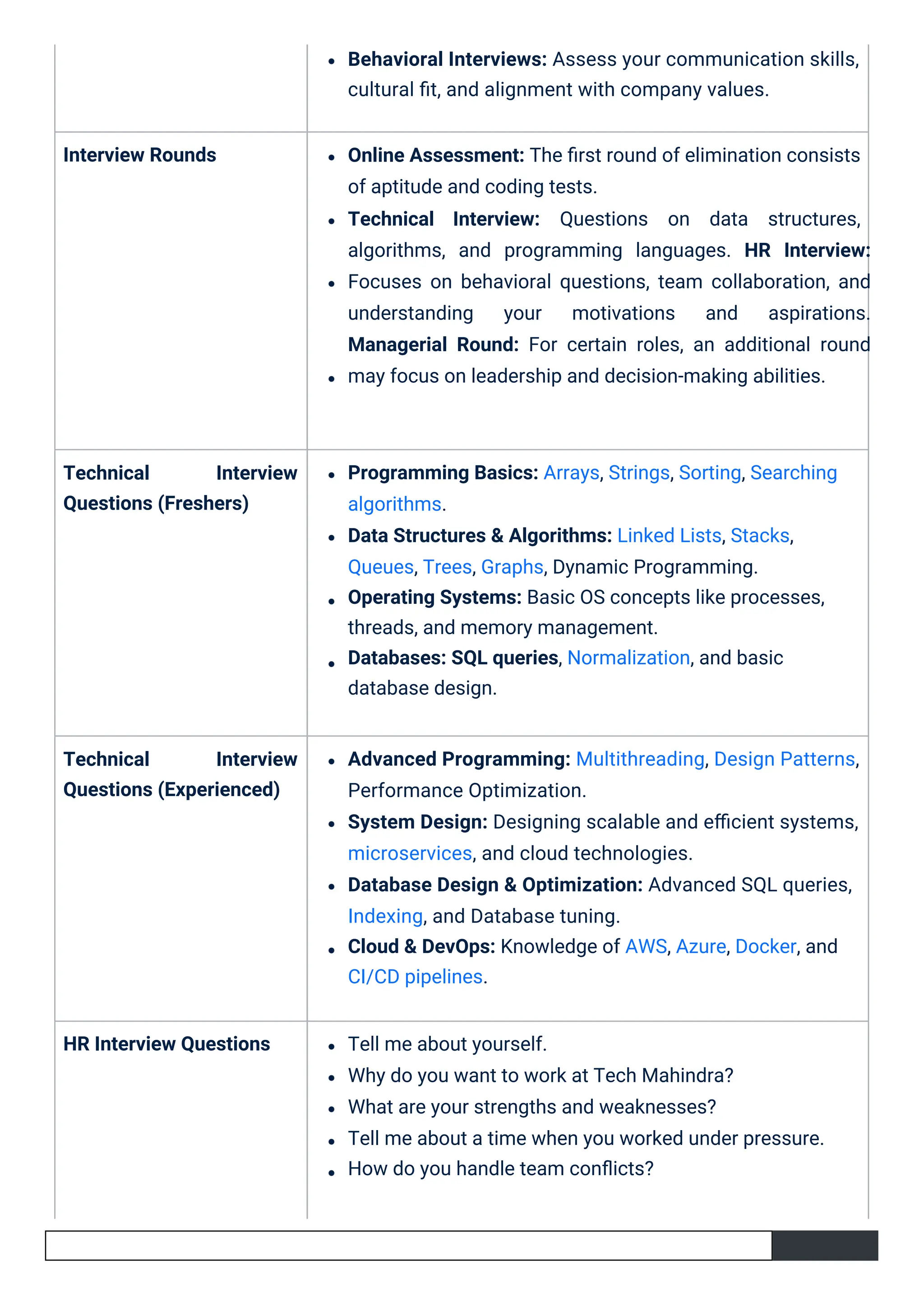 | | |
|---|---|
| | • **Behavioral Interviews:** Assess your communication skills, cultural fit, and alignment with company values. |
| **Interview Rounds** | • **Online Assessment:** The first round of elimination consists of aptitude and coding tests. • **Technical Interview:** Questions on data structures, algorithms, and programming languages. **HR Interview:** • Focuses on behavioral questions, team collaboration, and understanding your motivations and aspirations. **Managerial Round:** For certain roles, an additional round • may focus on leadership and decision-making abilities. |
| **Technical Interview Questions (Freshers)** | • **Programming Basics:** Arrays, Strings, Sorting, Searching algorithms. • **Data Structures & Algorithms:** Linked Lists, Stacks, Queues, Trees, Graphs, Dynamic Programming. • **Operating Systems:** Basic OS concepts like processes, threads, and memory management. • **Databases: SQL queries**, Normalization, and basic database design. |
| **Technical Interview Questions (Experienced)** | • **Advanced Programming:** Multithreading, Design Patterns, Performance Optimization. • **System Design:** Designing scalable and efficient systems, microservices, and cloud technologies. • **Database Design & Optimization:** Advanced SQL queries, Indexing, and Database tuning. • **Cloud & DevOps:** Knowledge of AWS, Azure, Docker, and CI/CD pipelines. |
| **HR Interview Questions** | • Tell me about yourself. • Why do you want to work at Tech Mahindra? • What are your strengths and weaknesses? • Tell me about a time when you worked under pressure. • How do you handle team conflicts? |